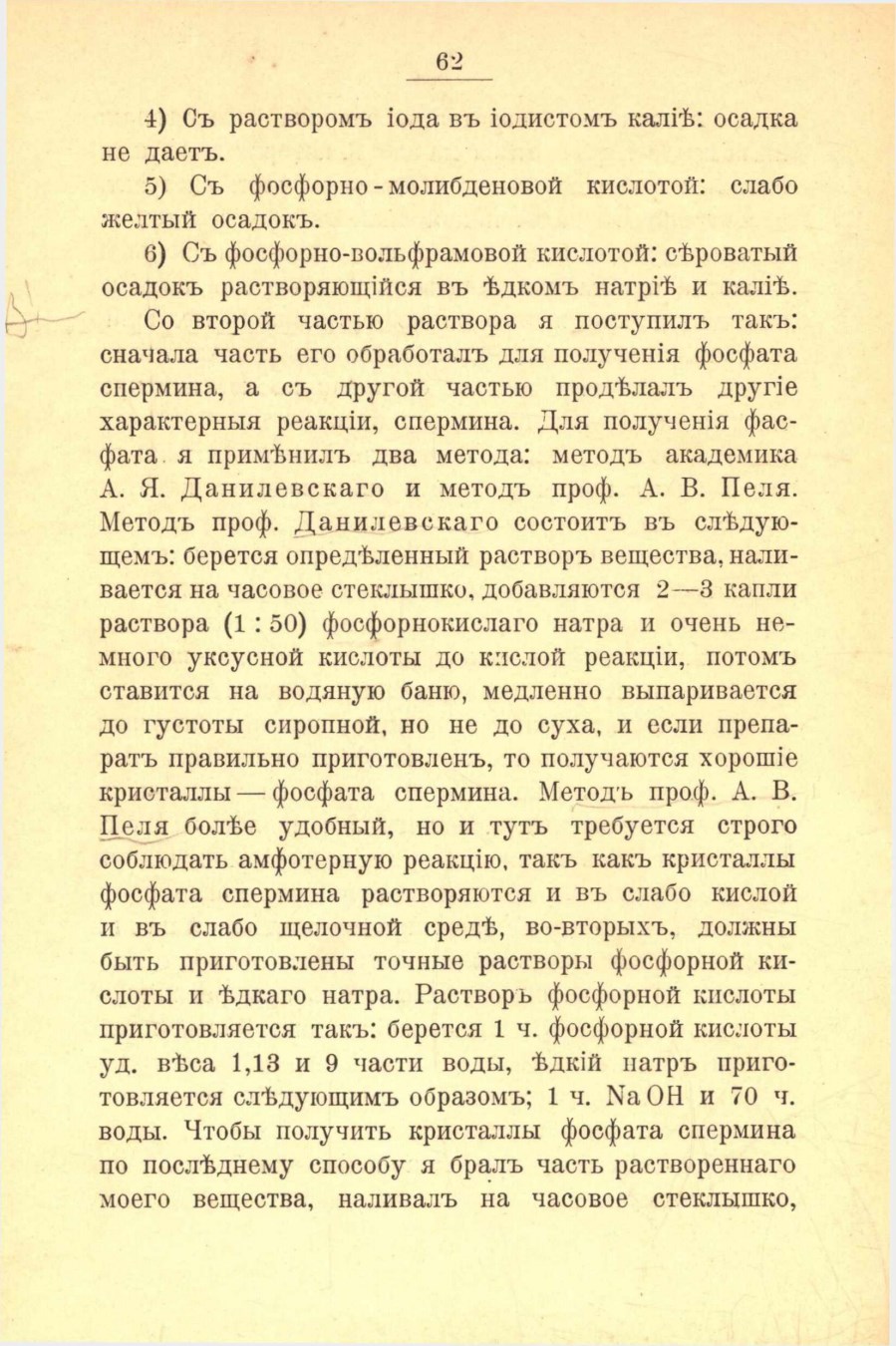 62

4) Съ растворомъ іода въ іодистомъ каліѣ: осадка не даетъ.

5) Съ фосфорно-молибденовой кислотой: слабо желтый осадокъ.

6) Съ фосфорно-вольфрамовой кислотой: сѣроватый осадокъ растворяющійся въ ѣдкомъ натріѣ и каліѣ.

Со второй частью раствора я поступилъ такъ: сначала часть его обработалъ для полученія фосфата спермина, а съ другой частью продѣлалъ другіе характерныя реакціи, спермина. Для полученія фасфата я примѣнилъ два метода: методъ академика А. Я. Данилевскаго и методъ проф. А. В. Пеля. Методъ проф. Данилевскаго состоитъ въ слѣдующемъ: берется опредѣленный растворъ вещества, наливается на часовое стеклышко, добавляются 2—3 капли раствора (1 : 50) фосфорнокислаго натра и очень немного уксусной кислоты до кислой реакціи, потомъ ставится на водяную баню, медленно выпаривается до густоты сиропной, но не до суха, и если препаратъ правильно приготовленъ, то получаются хорошіе кристаллы — фосфата спермина. Методъ проф. А. В. Пеля болѣе удобный, но и тутъ требуется строго соблюдать амфотерную реакцію, такъ какъ кристаллы фосфата спермина растворяются и въ слабо кислой и въ слабо щелочной средѣ, во-вторыхъ, должны быть приготовлены точные растворы фосфорной кислоты и ѣдкаго натра. Растворъ фосфорной кислоты приготовляется такъ: берется 1 ч. фосфорной кислоты уд. вѣса 1,13 и 9 части воды, ѣдкій натръ приготовляется слѣдующимъ образомъ; 1 ч. $NaOH$ и 70 ч. воды. Чтобы получить кристаллы фосфата спермина по послѣднему способу я бралъ часть раствореннаго моего вещества, наливалъ на часовое стеклышко,